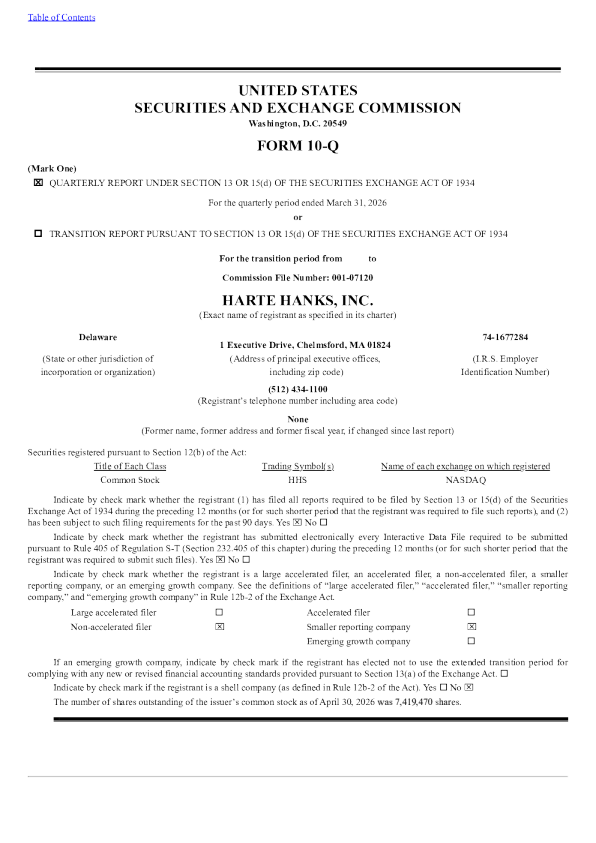 Table of Contents

UNITED STATES
SECURITIES AND EXCHANGE COMMISSION
Washington, D.C. 20549

FORM 10-Q

(Mark One)
☒ QUARTERLY REPORT UNDER SECTION 13 OR 15(d) OF THE SECURITIES EXCHANGE ACT OF 1934

For the quarterly period ended March 31, 2026

or

☐ TRANSITION REPORT PURSUANT TO SECTION 13 OR 15(d) OF THE SECURITIES EXCHANGE ACT OF 1934

For the transition period from to

Commission File Number: 001-07120

HARTE HANKS, INC.
(Exact name of registrant as specified in its charter)

Delaware
(State or other jurisdiction of incorporation or organization)

1 Executive Drive, Chelmsford, MA 01824
(Address of principal executive offices, including zip code)

74-1677284
(I.R.S. Employer Identification Number)

(512) 434-1100
(Registrant's telephone number including area code)

None
(Former name, former address and former fiscal year, if changed since last report)

Securities registered pursuant to Section 12(b) of the Act:

| Title of Each Class | Trading Symbol(s) | Name of each exchange on which registered |
|---|---|---|
| Common Stock | HHS | NASDAQ |

Indicate by check mark whether the registrant (1) has filed all reports required to be filed by Section 13 or 15(d) of the Securities Exchange Act of 1934 during the preceding 12 months (or for such shorter period that the registrant was required to file such reports), and (2) has been subject to such filing requirements for the past 90 days. Yes ☒ No ☐

Indicate by check mark whether the registrant has submitted electronically every Interactive Data File required to be submitted pursuant to Rule 405 of Regulation S-T (Section 232.405 of this chapter) during the preceding 12 months (or for such shorter period that the registrant was required to submit such files). Yes ☒ No ☐

Indicate by check mark whether the registrant is a large accelerated filer, an accelerated filer, a non-accelerated filer, a smaller reporting company, or an emerging growth company. See the definitions of "large accelerated filer," "accelerated filer," "smaller reporting company," and "emerging growth company" in Rule 12b-2 of the Exchange Act.

| Large accelerated filer | ☐ | Accelerated filer | ☐ |
|---|---|---|---|
| Non-accelerated filer | ☒ | Smaller reporting company | ☒ |
| | | Emerging growth company | ☐ |

If an emerging growth company, indicate by check mark if the registrant has elected not to use the extended transition period for complying with any new or revised financial accounting standards provided pursuant to Section 13(a) of the Exchange Act. ☐

Indicate by check mark if the registrant is a shell company (as defined in Rule 12b-2 of the Act). Yes ☐ No ☒

The number of shares outstanding of the issuer's common stock as of April 30, 2026 was 7,419,470 shares.